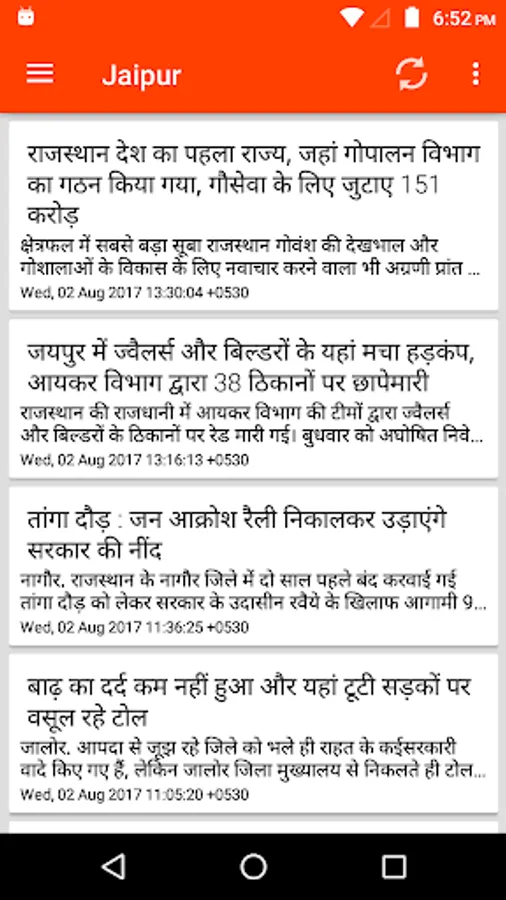 6:52 PM

Jaipur

राजस्थान देश का पहला राज्य, जहां गोपालन विभाग का गठन किया गया, गौसेवा के लिए जुटाए 151 करोड़

क्षेत्रफल में सबसे बड़ा सूबा राजस्थान गोवंश की देखभाल और गोशालाओं के विकास के लिए नवाचार करने वाला भी अग्रणी प्रांत ...

Wed, 02 Aug 2017 13:30:04 +0530

जयपुर में ज्वैलर्स और बिल्डरों के यहां मचा हड़कंप, आयकर विभाग द्वारा 38 ठिकानों पर छापेमारी

राजस्थान की राजधानी में आयकर विभाग की टीमों द्वारा ज्वैलर्स और बिल्डरों के ठिकानों पर रेड मारी गई। बुधवार को अघोषित निवे...

Wed, 02 Aug 2017 13:16:13 +0530

तांगा दौड़ : जन आक्रोश रैली निकालकर उड़ाएंगे सरकार की नींद

नागौर. राजस्थान के नागौर जिले में दो साल पहले बंद करवाई गई तांगा दौड़ को लेकर सरकार के उदासीन रवैये के खिलाफ आगामी 9...

Wed, 02 Aug 2017 11:36:25 +0530

बाढ़ का दर्द कम नहीं हुआ और यहां टूटी सड़कों पर वसूल रहे टोल

जालोर. आपदा से जूझ रहे जिले को भले ही राहत के कईसरकारी वादे किए गए हैं, लेकिन जालोर जिला मुख्यालय से निकलते ही टोल...

Wed, 02 Aug 2017 11:05:20 +0530